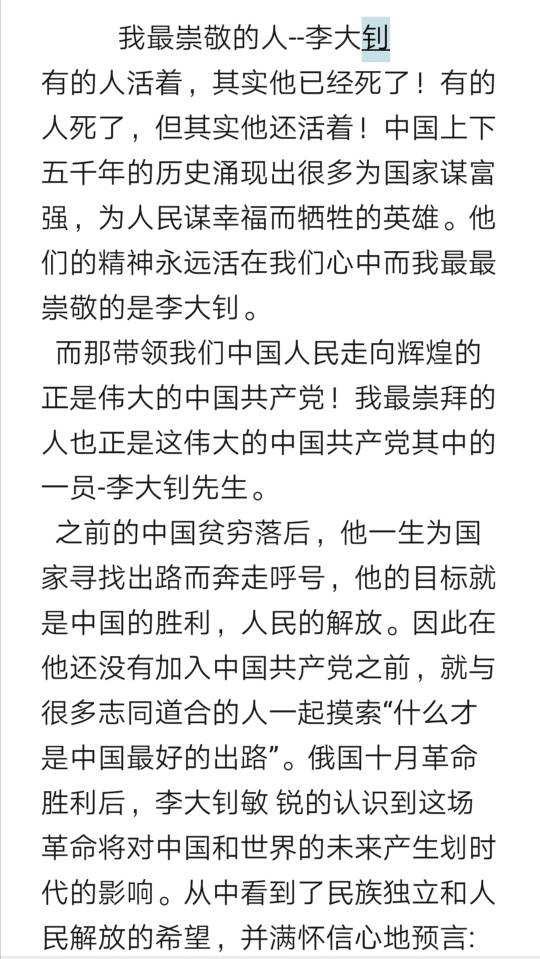 我最崇敬的人--李大钊

有的人活着，其实他已经死了！有的人死了，但其实他还活着！中国上下五千年的历史涌现出很多为国家谋富强，为人民谋幸福而牺牲的英雄。他们的精神永远活在我们心中而我最最崇敬的是李大钊。

而那带领我们中国人民走向辉煌的正是伟大的中国共产党！我最崇拜的人也正是这伟大的中国共产党其中的一员-李大钊先生。

之前的中国贫穷落后，他一生为国家寻找出路而奔走呼号，他的目标就是中国的胜利，人民的解放。因此在他还没有加入中国共产党之前，就与很多志同道合的人一起摸索“什么才是中国最好的出路”。俄国十月革命胜利后，李大钊敏 锐的认识到这场革命将对中国和世界的未来产生划时代的影响。从中看到了民族独立和人民解放的希望，并满怀信心地预言: